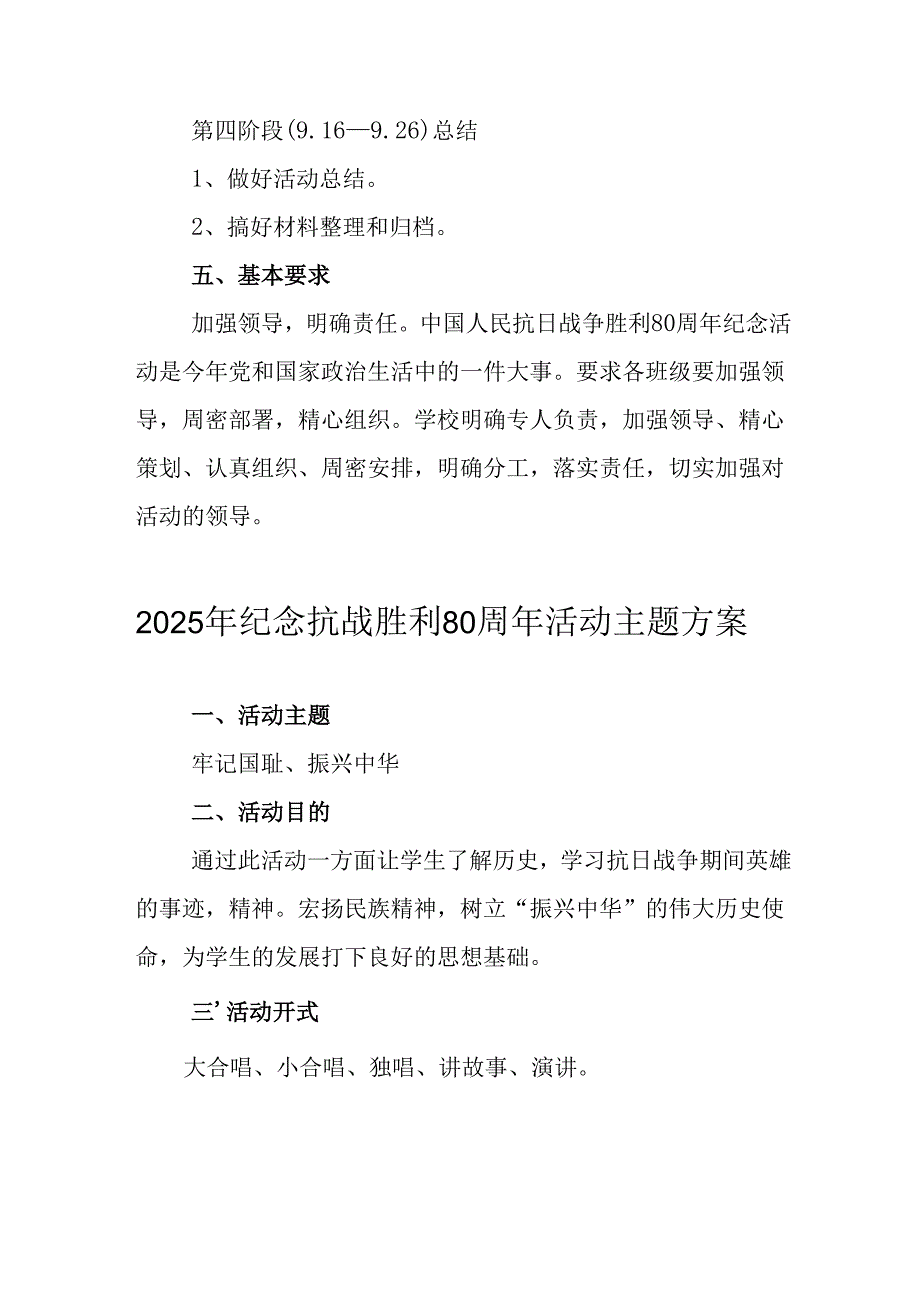 第四阶段(9.16—9.26)总结

1、做好活动总结。

2、搞好材料整理和归档。

五、基本要求

加强领导，明确责任。中国人民抗日战争胜利80周年纪念活动是今年党和国家政治生活中的一件大事。要求各班级要加强领导，周密部署，精心组织。学校明确专人负责，加强领导、精心策划、认真组织、周密安排，明确分工，落实责任，切实加强对活动的领导。

2025年纪念抗战胜利80周年活动主题方案

一、活动主题

牢记国耻、振兴中华

二、活动目的

通过此活动一方面让学生了解历史，学习抗日战争期间英雄的事迹，精神。宏扬民族精神，树立“振兴中华”的伟大历史使命，为学生的发展打下良好的思想基础。

三’活动开式

大合唱、小合唱、独唱、讲故事、演讲。